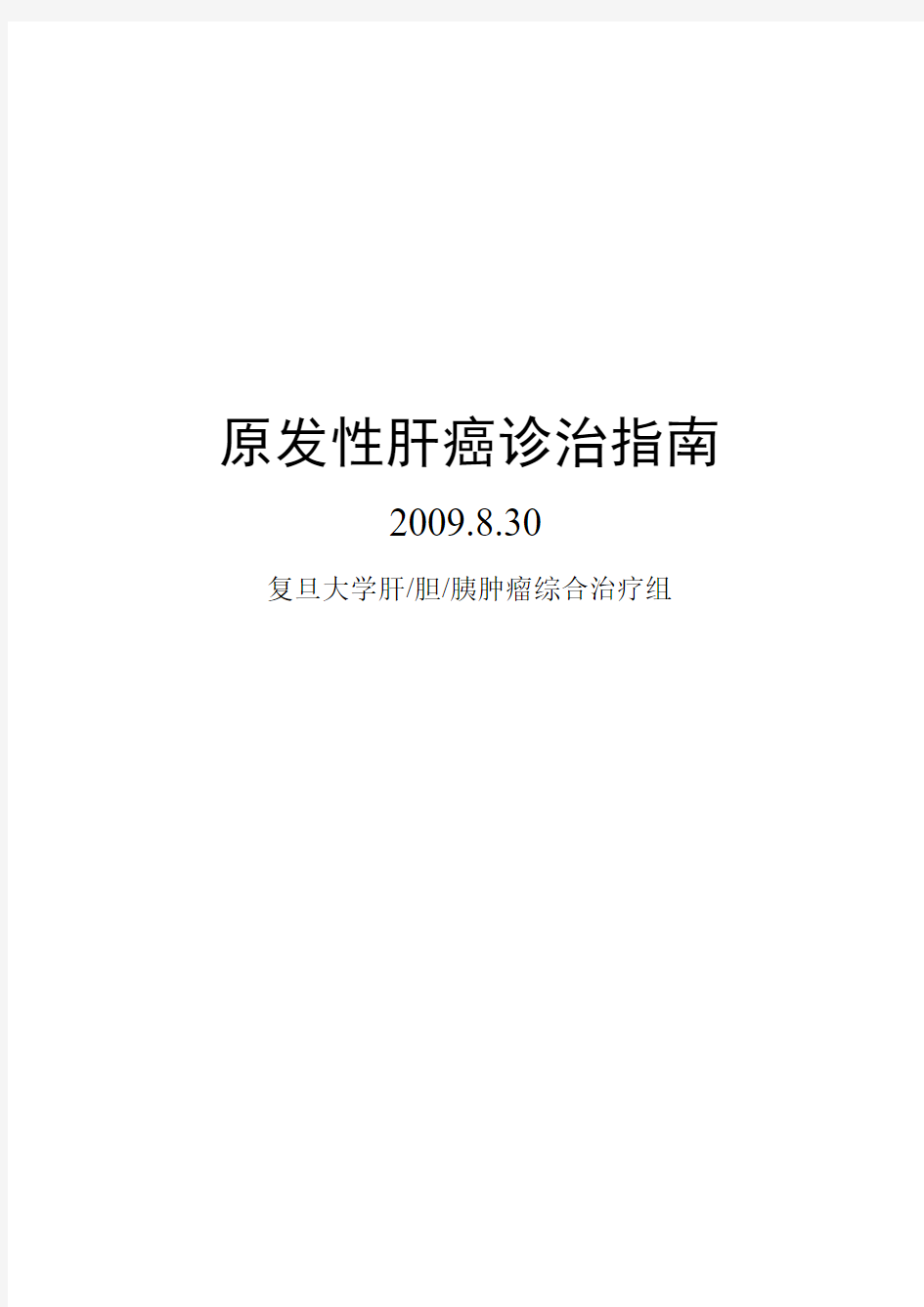 原发性肝癌诊治指南

2009.8.30

复旦大学肝/胆/胰肿瘤综合治疗组